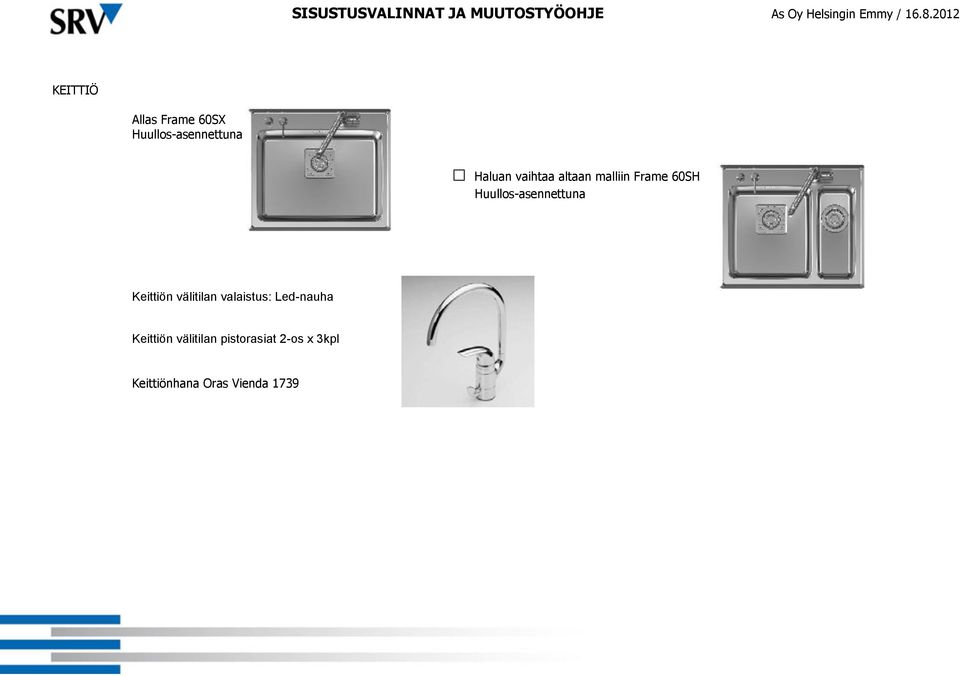 SRV

SISUSTUSVALINNAT JA MUUTOSTYÖOHJE

As Oy Helsingin Emmy / 16.8.2012

KEITTIÖ

Allas Frame 60SX
Huullos-asennettuna

☐ Haluan vaihtaa altaan malliin Frame 60SH
Huullos-asennettuna

Keittiön välitilan valaistus: Led-nauha

Keittiön välitilan pistorasiat 2-os x 3kpl

Keittiönhana Oras Vienda 1739